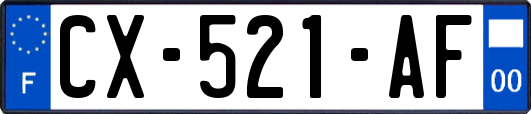 F

CX-521-AF

00